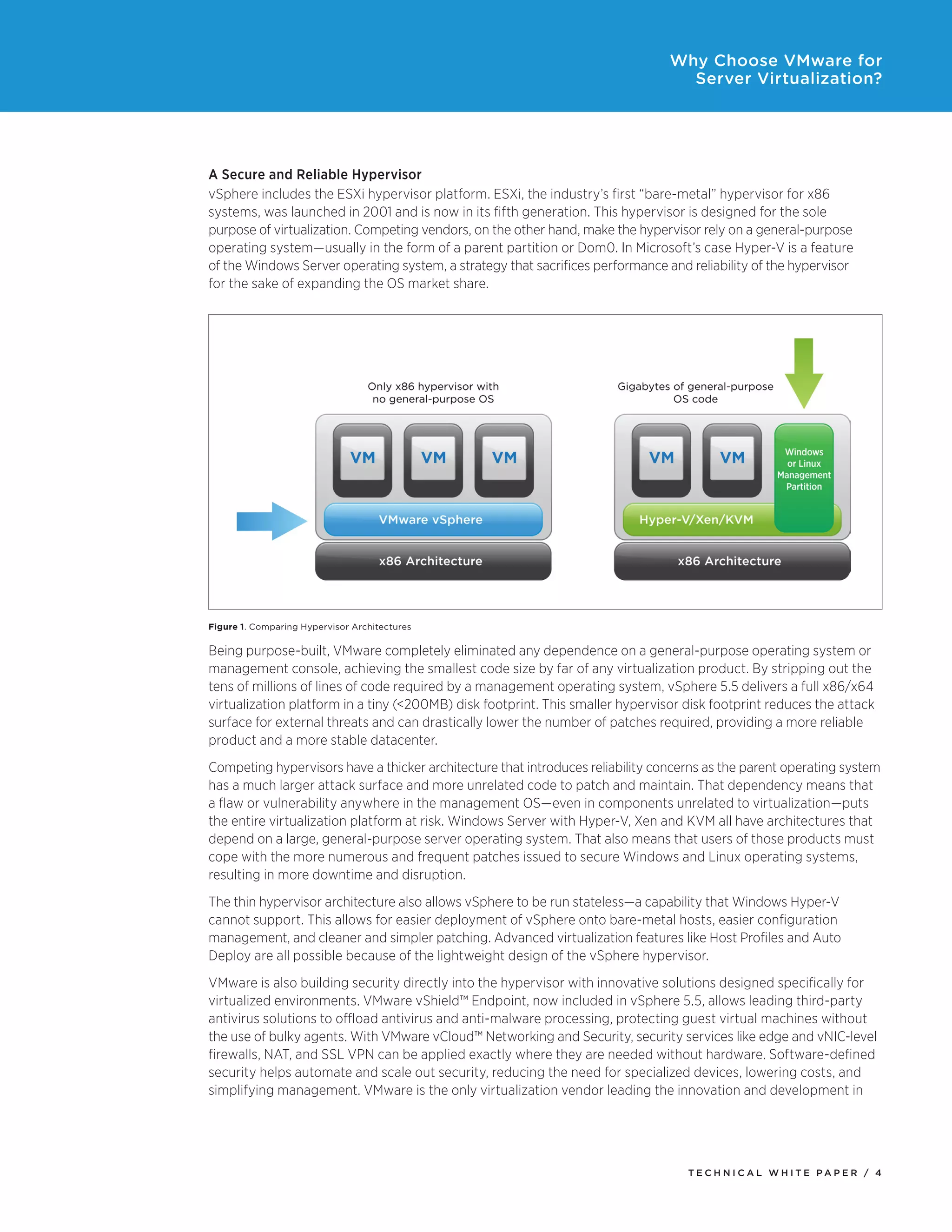 Why Choose VMware for Server Virtualization?

A Secure and Reliable Hypervisor
vSphere includes the ESXi hypervisor platform. ESXi, the industry's first "bare-metal" hypervisor for x86 systems, was launched in 2001 and is now in its fifth generation. This hypervisor is designed for the sole purpose of virtualization. Competing vendors, on the other hand, make the hypervisor rely on a general-purpose operating system—usually in the form of a parent partition or Dom0. In Microsoft's case Hyper-V is a feature of the Windows Server operating system, a strategy that sacrifices performance and reliability of the hypervisor for the sake of expanding the OS market share.

Only x86 hypervisor with no general-purpose OS

VM VM VM

VMware vSphere

x86 Architecture

Gigabytes of general-purpose OS code

VM VM

Windows or Linux Management Partition

Hyper-V/Xen/KVM

x86 Architecture

Figure 1. Comparing Hypervisor Architectures

Being purpose-built, VMware completely eliminated any dependence on a general-purpose operating system or management console, achieving the smallest code size by far of any virtualization product. By stripping out the tens of millions of lines of code required by a management operating system, vSphere 5.5 delivers a full x86/x64 virtualization platform in a tiny (<200MB) disk footprint. This smaller hypervisor disk footprint reduces the attack surface for external threats and can drastically lower the number of patches required, providing a more reliable product and a more stable datacenter.

Competing hypervisors have a thicker architecture that introduces reliability concerns as the parent operating system has a much larger attack surface and more unrelated code to patch and maintain. That dependency means that a flaw or vulnerability anywhere in the management OS—even in components unrelated to virtualization—puts the entire virtualization platform at risk. Windows Server with Hyper-V, Xen and KVM all have architectures that depend on a large, general-purpose server operating system. That also means that users of those products must cope with the more numerous and frequent patches issued to secure Windows and Linux operating systems, resulting in more downtime and disruption.

The thin hypervisor architecture also allows vSphere to be run stateless—a capability that Windows Hyper-V cannot support. This allows for easier deployment of vSphere onto bare-metal hosts, easier configuration management, and cleaner and simpler patching. Advanced virtualization features like Host Profiles and Auto Deploy are all possible because of the lightweight design of the vSphere hypervisor.

VMware is also building security directly into the hypervisor with innovative solutions designed specifically for virtualized environments. VMware vShield™ Endpoint, now included in vSphere 5.5, allows leading third-party antivirus solutions to offload antivirus and anti-malware processing, protecting guest virtual machines without the use of bulky agents. With VMware vCloud™ Networking and Security, security services like edge and vNIC-level firewalls, NAT, and SSL VPN can be applied exactly where they are needed without hardware. Software-defined security helps automate and scale out security, reducing the need for specialized devices, lowering costs, and simplifying management. VMware is the only virtualization vendor leading the innovation and development in

TECHNICAL WHITE PAPER / 4